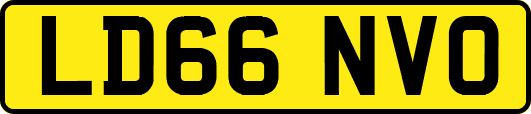 LD66 NVO